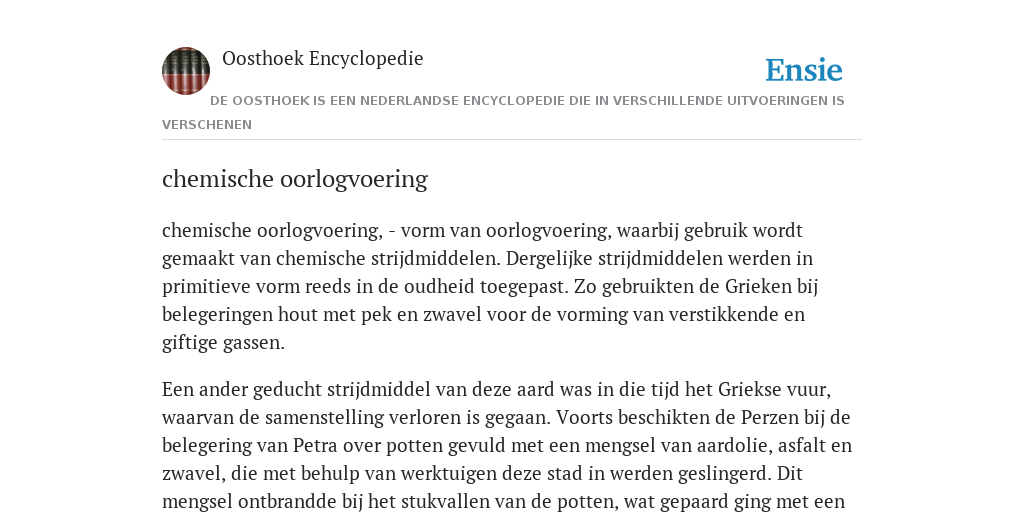 Oosthoek Encyclopedie

Ensie

DE OOSTHOEK IS EEN NEDERLANDSE ENCYCLOPEDIE DIE IN VERSCHILLENDE UITVOERINGEN IS VERSCHENEN

chemische oorlogvoering

chemische oorlogvoering, - vorm van oorlogvoering, waarbij gebruik wordt gemaakt van chemische strijdmiddelen. Dergelijke strijdmiddelen werden in primitieve vorm reeds in de oudheid toegepast. Zo gebruikten de Grieken bij belegeringen hout met pek en zwavel voor de vorming van verstikkende en giftige gassen.

Een ander geducht strijdmiddel van deze aard was in die tijd het Griekse vuur, waarvan de samenstelling verloren is gegaan. Voorts beschikten de Perzen bij de belegering van Petra over potten gevuld met een mengsel van aardolie, asfalt en zwavel, die met behulp van werktuigen deze stad in werden geslingerd. Dit mengsel ontbrandde bij het stukvallen van de potten, wat gepaard ging met een